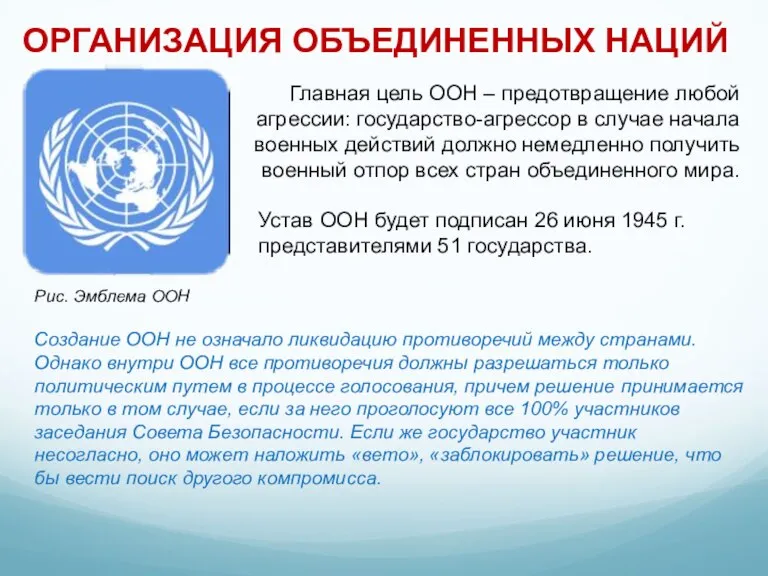 ОРГАНИЗАЦИЯ ОБЪЕДИНЕННЫХ НАЦИЙ

Главная цель ООН – предотвращение любой агрессии: государство-агрессор в случае начала военных действий должно немедленно получить военный отпор всех стран объединенного мира.

Устав ООН будет подписан 26 июня 1945 г. представителями 51 государства.

Рис. Эмблема ООН

Создание ООН не означало ликвидацию противоречий между странами. Однако внутри ООН все противоречия должны разрешаться только политическим путем в процессе голосования, причем решение принимается только в том случае, если за него проголосуют все 100% участников заседания Совета Безопасности. Если же государство участник несогласно, оно может наложить «вето», «заблокировать» решение, что бы вести поиск другого компромисса.